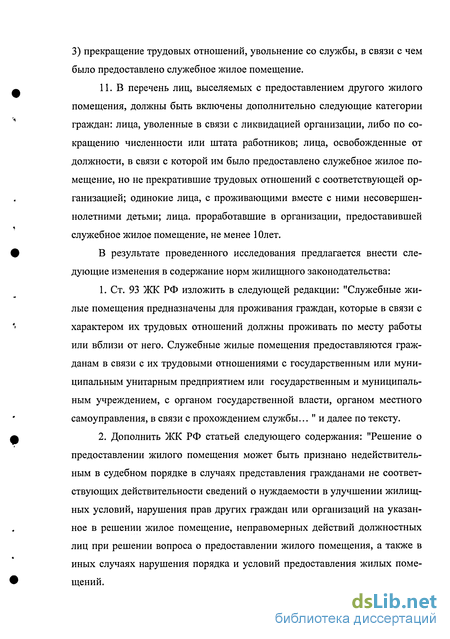 3) прекращение трудовых отношений, увольнение со службы, в связи с чем было предоставлено служебное жилое помещение.

11. В перечень лиц, выселяемых с предоставлением другого жилого помещения, должны быть включены дополнительно следующие категории граждан: лица, уволенные в связи с ликвидацией организации, либо по сокращению численности или штата работников; лица, освобожденные от должности, в связи с которой им было предоставлено служебное жилое помещение, но не прекратившие трудовых отношений с соответствующей организацией; одинокие лица, с проживающими вместе с ними несовершеннолетними детьми; лица. проработавшие в организации, предоставившей служебное жилое помещение, не менее 10лет.

В результате проведенного исследования предлагается внести следующие изменения в содержание норм жилищного законодательства:

1. Ст. 93 ЖК РФ изложить в следующей редакции: "Служебные жилые помещения предназначены для проживания граждан, которые в связи с характером их трудовых отношений должны проживать по месту работы или вблизи от него. Служебные жилые помещения предоставляются гражданам в связи с их трудовыми отношениями с государственным или муниципальным унитарным предприятием или государственным и муниципальным учреждением, с органом государственной власти, органом местного самоуправления, в связи с прохождением службы… " и далее по тексту.

2. Дополнить ЖК РФ статьей следующего содержания: "Решение о предоставлении жилого помещения может быть признано недействительным в судебном порядке в случаях представления гражданами не соответствующих действительности сведений о нуждаемости в улучшении жилищных условий, нарушения прав других граждан или организаций на указанное в решении жилое помещение, неправомерных действий должностных лиц при решении вопроса о предоставлении жилого помещения, а также в иных случаях нарушения порядка и условий предоставления жилых помещений.

dsLib.net
библиотека диссертаций